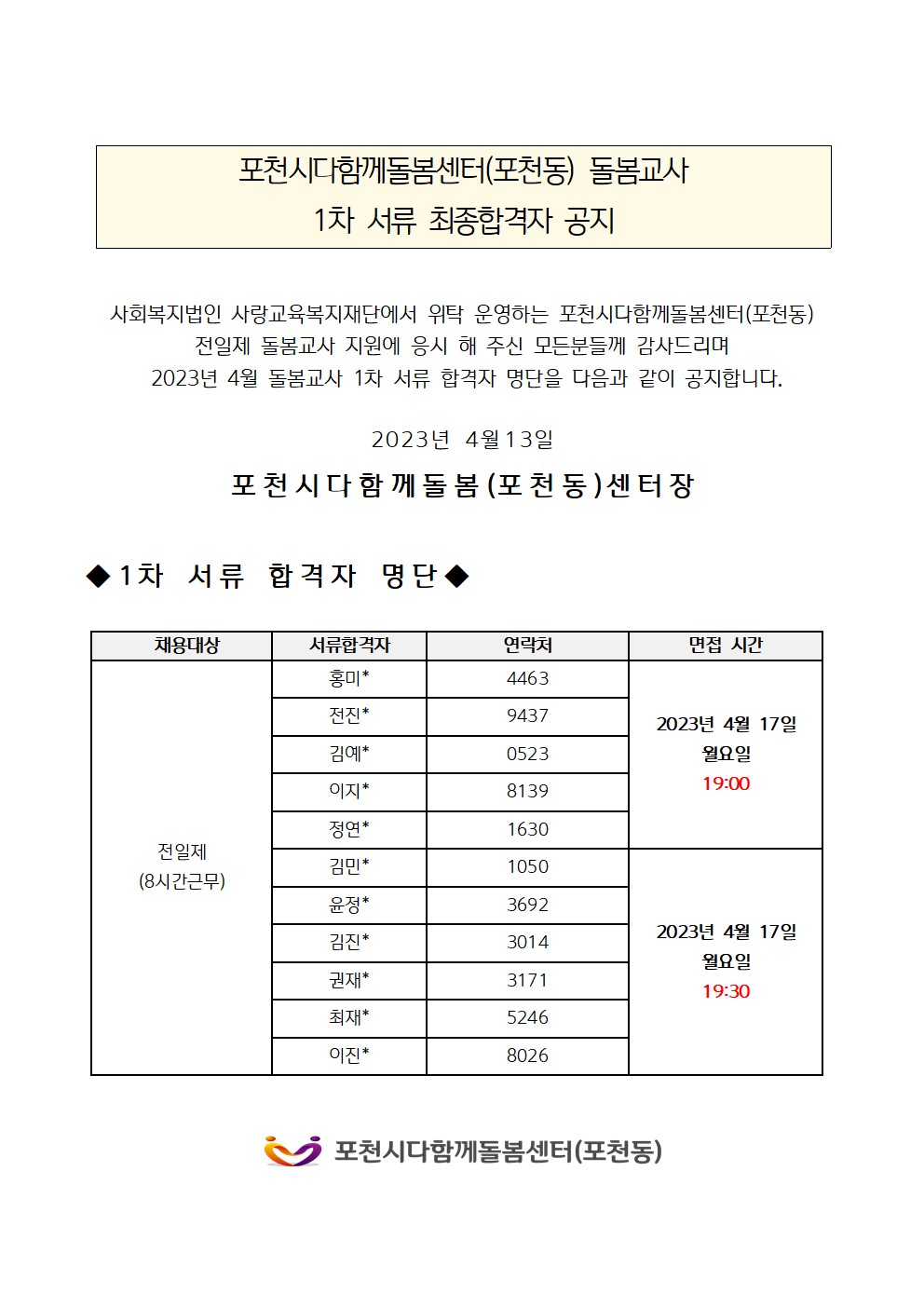 포천시다함께돌봄센터(포천동) 돌봄교사
1차 서류 최종합격자 공지

사회복지법인 사랑교육복지재단에서 위탁 운영하는 포천시다함께돌봄센터(포천동) 전일제 돌봄교사 지원에 응시 해 주신 모든분들께 감사드리며 2023년 4월 돌봄교사 1차 서류 합격자 명단을 다음과 같이 공지합니다.

2023년 4월13일

포천시다함께돌봄(포천동)센터장

◆1차 서류 합격자 명단◆

| 채용대상 | 서류합격자 | 연락처 | 면접 시간 |
|---|---|---|---|
| 전일제 (8시간근무) | 홍미* | 4463 | 2023년 4월 17일 월요일 19:00 |
| | 전진* | 9437 | |
| | 김예* | 0523 | |
| | 이지* | 8139 | |
| | 정연* | 1630 | |
| | 김민* | 1050 | 2023년 4월 17일 월요일 19:30 |
| | 윤정* | 3692 | |
| | 김진* | 3014 | |
| | 권재* | 3171 | |
| | 최재* | 5246 | |
| | 이진* | 8026 | |

포천시다함께돌봄센터(포천동)